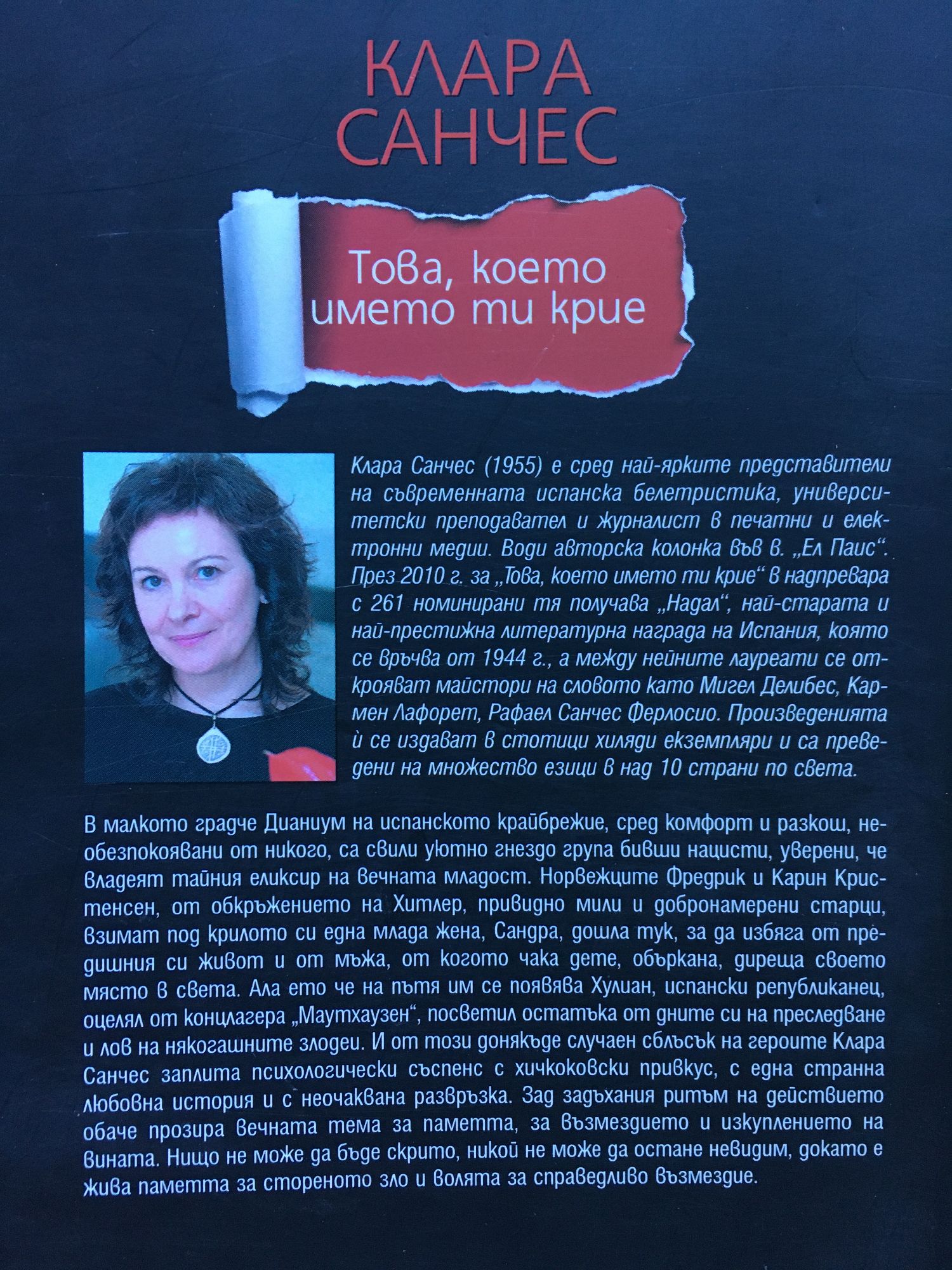 КЛАРА САНЧЕС

Това, което името ти крие

Клара Санчес (1955) е сред най-ярките представители на съвременната испанска белетристика, университетски преподавател и журналист в печатни и електронни медии. Води авторска колонка във в. „Ел Паис“. През 2010 г. за „Това, което името ти крие“ в надпревара с 261 номинирани тя получава „Надал“, най-старата и най-престижна литературна награда на Испания, която се връчва от 1944 г., а между нейните лауреати се открояват майстори на словото като Мигел Делибес, Кармен Лафорет, Рафаел Санчес Ферлосио. Произведенията ѝ се издават в стотици хиляди екземпляри и са преведени на множество езици в над 10 страни по света.

В малкото градче Дианиум на испанското крайбрежие, сред комфорт и разкош, необезпокоявани от никого, са свили уютно гнездо група бивши нацисти, уверени, че владеят тайния еликсир на вечната младост. Норвежците Фредрик и Карин Кристенсен, от обкръжението на Хитлер, привидно мили и добронамерени старци, взимат под крилото си една млада жена, Сандра, дошла тук, за да избяга от предишния си живот и от мъжа, от когото чака дете, объркана, диреща своето място в света. Ала ето че на пътя им се появява Хулиан, испански републиканец, оцелял от концлагера „Маутхаузен“, посветил остатъка от дните си на преследване и лов на някогашните злодеи. И от този донякъде случаен сблъсък на героите Клара Санчес заплита психологически съспенс с хичкоковски привкус, с една странна любовна история и с неочаквана развръзка. Зад задъхания ритъм на действието обаче прозира вечната тема за паметта, за възмездието и изкуплението на вината. Нищо не може да бъде скрито, никой не може да остане невидим, докато е жива паметта за стореното зло и волята за справедливо възмездие.